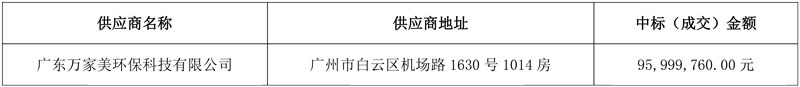 | 供应商名称 | 供应商地址 | 中标（成交）金额 |
|---|---|---|
| 广东万家美环保科技有限公司 | 广州市白云区机场路 1630 号 1014 房 | 95,999,760.00 元 |